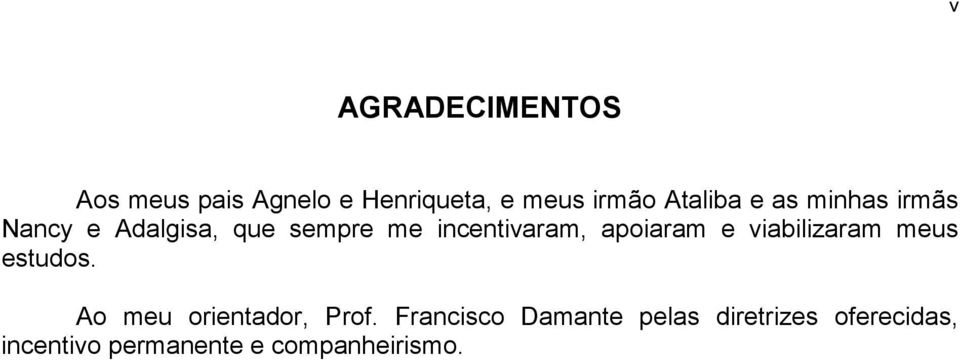 v

AGRADECIMENTOS

Aos meus pais Agnelo e Henriqueta, e meus irmão Ataliba e as minhas irmãs Nancy e Adalgisa, que sempre me incentivaram, apoiaram e viabilizaram meus estudos.

Ao meu orientador, Prof. Francisco Damante pelas diretrizes oferecidas, incentivo permanente e companheirismo.